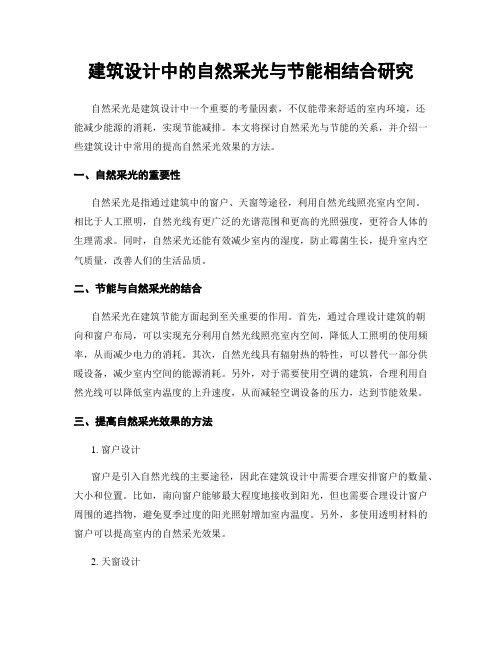 建筑设计中的自然采光与节能相结合研究

自然采光是建筑设计中一个重要的考量因素，不仅能带来舒适的室内环境，还能减少能源的消耗，实现节能减排。本文将探讨自然采光与节能的关系，并介绍一些建筑设计中常用的提高自然采光效果的方法。

一、自然采光的重要性

自然采光是指通过建筑中的窗户、天窗等途径，利用自然光线照亮室内空间。相比于人工照明，自然光线有更广泛的光谱范围和更高的光照强度，更符合人体的生理需求。同时，自然采光还能有效减少室内的湿度，防止霉菌生长，提升室内空气质量，改善人们的生活品质。

二、节能与自然采光的结合

自然采光在建筑节能方面起到至关重要的作用。首先，通过合理设计建筑的朝向和窗户布局，可以实现充分利用自然光线照亮室内空间，降低人工照明的使用频率，从而减少电力的消耗。其次，自然光线具有辐射热的特性，可以替代一部分供暖设备，减少室内空间的能源消耗。另外，对于需要使用空调的建筑，合理利用自然光线可以降低室内温度的上升速度，从而减轻空调设备的压力，达到节能效果。

三、提高自然采光效果的方法

1. 窗户设计

窗户是引入自然光线的主要途径，因此在建筑设计中需要合理安排窗户的数量、大小和位置。比如，南向窗户能够最大程度地接收到阳光，但也需要合理设计窗户周围的遮挡物，避免夏季过度的阳光照射增加室内温度。另外，多使用透明材料的窗户可以提高室内的自然采光效果。

2. 天窗设计